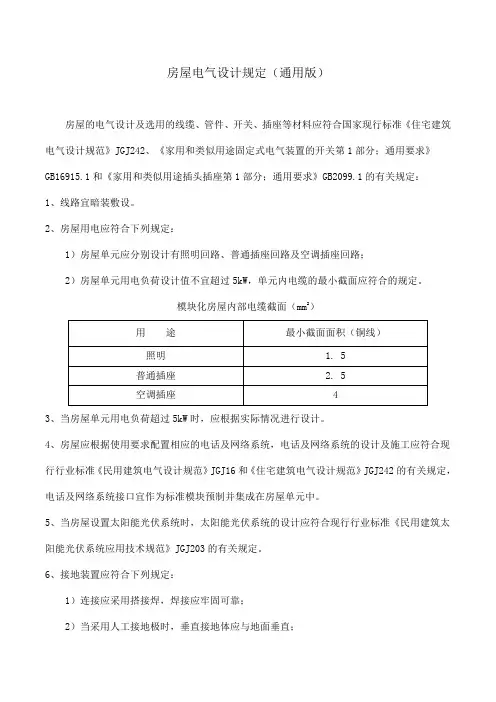 房屋电气设计规定（通用版）

房屋的电气设计及选用的线缆、管件、开关、插座等材料应符合国家现行标准《住宅建筑电气设计规范》JGJ242、《家用和类似用途固定式电气装置的开关第1部分：通用要求》GB16915.1和《家用和类似用途插头插座第1部分：通用要求》GB2099.1的有关规定：

1、线路宜暗装敷设。

2、房屋用电应符合下列规定：

1）房屋单元应分别设计有照明回路、普通插座回路及空调插座回路；

2）房屋单元用电负荷设计值不宜超过5kW，单元内电缆的最小截面应符合的规定。

模块化房屋内部电缆截面（$mm^2$）

| 用　　途 | 最小截面面积（铜线） |
|---|---|
| 照明 | 1．5 |
| 普通插座 | 2．5 |
| 空调插座 | 4 |

3、当房屋单元用电负荷超过5kW时，应根据实际情况进行设计。

4、房屋应根据使用要求配置相应的电话及网络系统，电话及网络系统的设计及施工应符合现行行业标准《民用建筑电气设计规范》JGJ16和《住宅建筑电气设计规范》JGJ242的有关规定，电话及网络系统接口宜作为标准模块预制并集成在房屋单元中。

5、当房屋设置太阳能光伏系统时，太阳能光伏系统的设计应符合现行行业标准《民用建筑太阳能光伏系统应用技术规范》JGJ203的有关规定。

6、接地装置应符合下列规定：

1）连接应采用搭接焊，焊接应牢固可靠；

2）当采用人工接地极时，垂直接地体应与地面垂直；